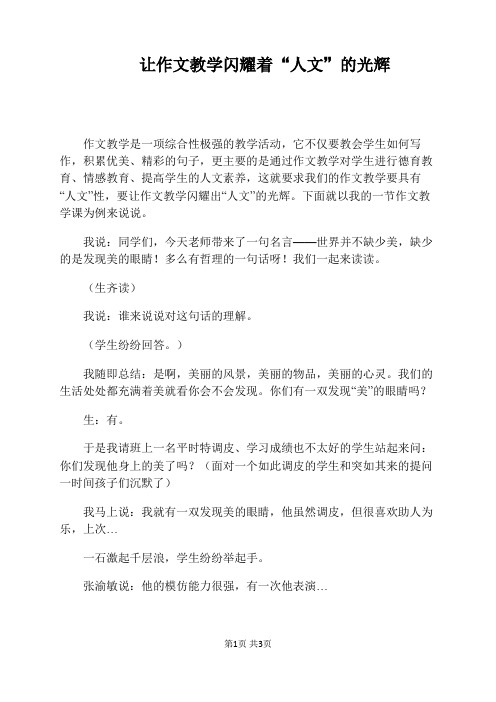 让作文教学闪耀着“人文”的光辉

作文教学是一项综合性极强的教学活动，它不仅要教会学生如何写作，积累优美、精彩的句子，更主要的是通过作文教学对学生进行德育教育、情感教育、提高学生的人文素养，这就要求我们的作文教学要具有“人文”性，要让作文教学闪耀出“人文”的光辉。下面就以我的一节作文教学课为例来说说。

我说：同学们，今天老师带来了一句名言——世界并不缺少美，缺少的是发现美的眼睛！多么有哲理的一句话呀！我们一起来读读。

（生齐读）

我说：谁来说说对这句话的理解。

（学生纷纷回答。）

我随即总结：是啊，美丽的风景，美丽的物品，美丽的心灵。我们的生活处处都充满着美就看你会不会发现。你们有一双发现“美”的眼睛吗？

生：有。

于是我请班上一名平时特调皮、学习成绩也不太好的学生站起来问：你们发现他身上的美了吗？（面对一个如此调皮的学生和突如其来的提问一时间孩子们沉默了）

我马上说：我就有一双发现美的眼睛，他虽然调皮，但很喜欢助人为乐，上次…

一石激起千层浪，学生纷纷举起手。

张渝敏说：他的模仿能力很强，有一次他表演…

第1页 共3页